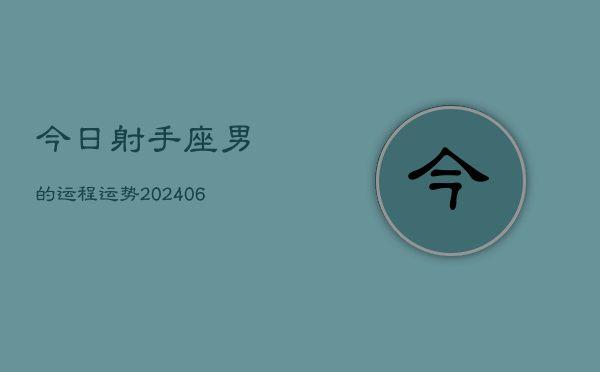 今日射手座男

的运程运势202406

今